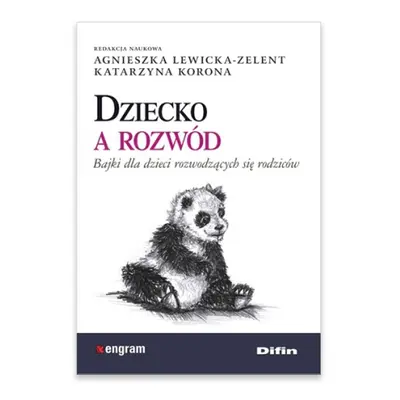 REDAKCJA NAUKOWA
AGNIESZKA LEWICKA-ZELENT
KATARZYNA KORONA

DZIECKO
A ROZWÓD
Bajki dla dzieci rozwodzących się rodziców

engram

Difin